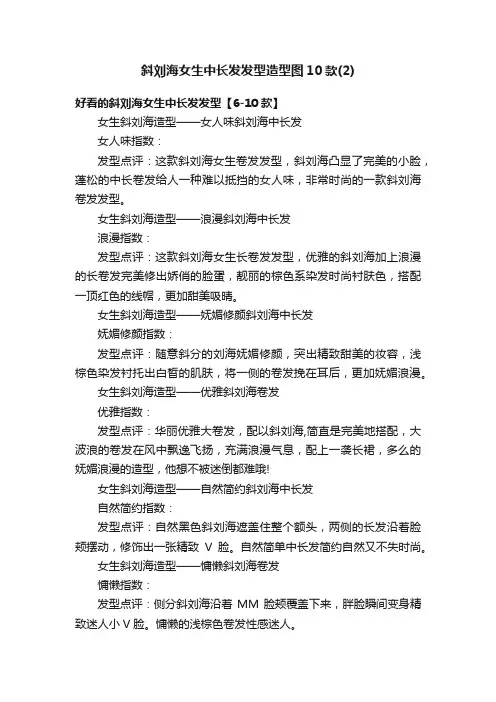 斜刘海女生中长发发型造型图10款(2)

好看的斜刘海女生中长发发型【6-10款】

女生斜刘海造型——女人味斜刘海中长发

女人味指数：

发型点评：这款斜刘海女生卷发发型，斜刘海凸显了完美的小脸，蓬松的中长卷发给人一种难以抵挡的女人味，非常时尚的一款斜刘海卷发发型。

女生斜刘海造型——浪漫斜刘海中长发

浪漫指数：

发型点评：这款斜刘海女生长卷发发型，优雅的斜刘海加上浪漫的长卷发完美修出娇俏的脸蛋，靓丽的棕色系染发时尚衬肤色，搭配一顶红色的线帽，更加甜美吸睛。

女生斜刘海造型——妩媚修颜斜刘海中长发

妩媚修颜指数：

发型点评：随意斜分的刘海妩媚修颜，突出精致甜美的妆容，浅棕色染发衬托出白皙的肌肤，将一侧的卷发挽在耳后，更加妩媚浪漫。

女生斜刘海造型——优雅斜刘海卷发

优雅指数：

发型点评：华丽优雅大卷发，配以斜刘海,简直是完美地搭配，大波浪的卷发在风中飘逸飞扬，充满浪漫气息，配上一袭长裙，多么的妩媚浪漫的造型，他想不被迷倒都难哦!

女生斜刘海造型——自然简约斜刘海中长发

自然简约指数：

发型点评：自然黑色斜刘海遮盖住整个额头，两侧的长发沿着脸颊摆动，修饰出一张精致 V 脸。自然简单中长发简约自然又不失时尚。

女生斜刘海造型——慵懒斜刘海卷发

慵懒指数：

发型点评：侧分斜刘海沿着 MM 脸颊覆盖下来，胖脸瞬间变身精致迷人小 V 脸。慵懒的浅棕色卷发性感迷人。